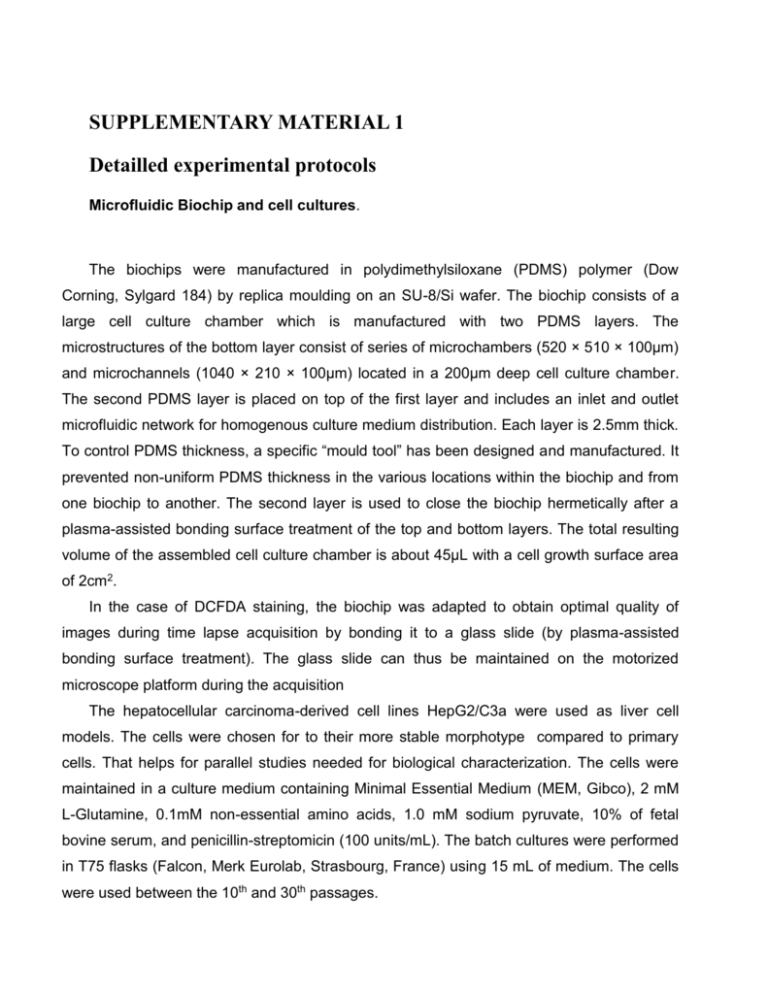 SUPPLEMENTARY MATERIAL 1

Detailled experimental protocols

Microfluidic Biochip and cell cultures.

The biochips were manufactured in polydimethylsiloxane (PDMS) polymer (Dow Corning, Sylgard 184) by replica moulding on an SU-8/Si wafer. The biochip consists of a large cell culture chamber which is manufactured with two PDMS layers. The microstructures of the bottom layer consist of series of microchambers (520 × 510 × 100μm) and microchannels (1040 × 210 × 100μm) located in a 200μm deep cell culture chamber. The second PDMS layer is placed on top of the first layer and includes an inlet and outlet microfluidic network for homogenous culture medium distribution. Each layer is 2.5mm thick. To control PDMS thickness, a specific “mould tool” has been designed and manufactured. It prevented non-uniform PDMS thickness in the various locations within the biochip and from one biochip to another. The second layer is used to close the biochip hermetically after a plasma-assisted bonding surface treatment of the top and bottom layers. The total resulting volume of the assembled cell culture chamber is about 45μL with a cell growth surface area of 2cm$^2$.

In the case of DCFDA staining, the biochip was adapted to obtain optimal quality of images during time lapse acquisition by bonding it to a glass slide (by plasma-assisted bonding surface treatment). The glass slide can thus be maintained on the motorized microscope platform during the acquisition

The hepatocellular carcinoma-derived cell lines HepG2/C3a were used as liver cell models. The cells were chosen for to their more stable morphotype compared to primary cells. That helps for parallel studies needed for biological characterization. The cells were maintained in a culture medium containing Minimal Essential Medium (MEM, Gibco), 2 mM L-Glutamine, 0.1mM non-essential amino acids, 1.0 mM sodium pyruvate, 10% of fetal bovine serum, and penicillin-streptomicin (100 units/mL). The batch cultures were performed in T75 flasks (Falcon, Merk Eurolab, Strasbourg, France) using 15 mL of medium. The cells were used between the 10$^{th}$ and 30$^{th}$ passages.